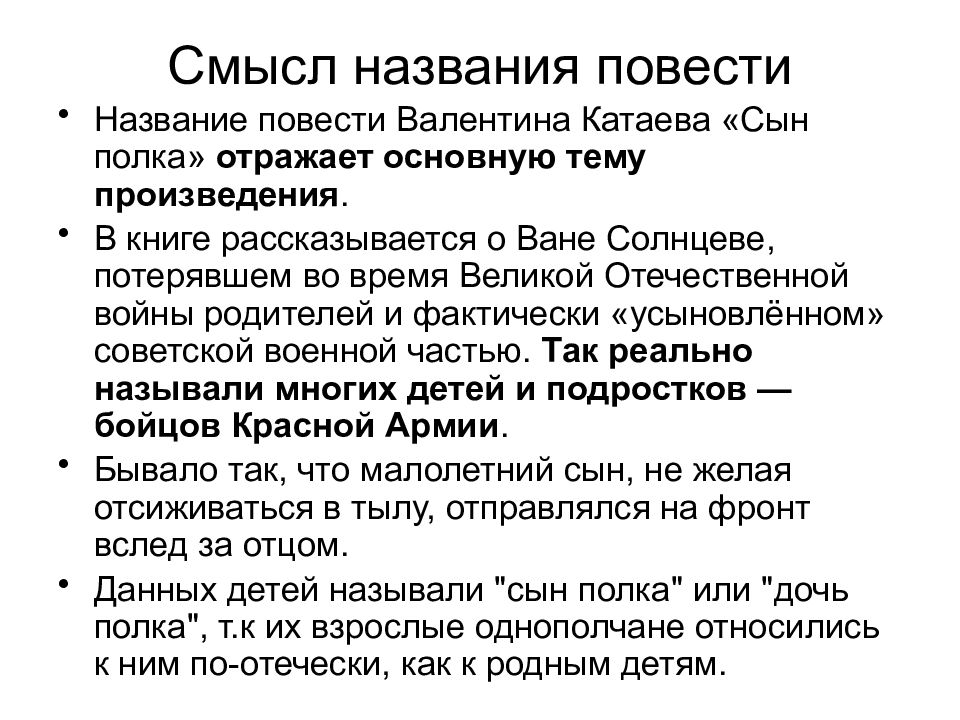 Смысл названия повести

• Название повести Валентина Катаева «Сын полка» отражает основную тему произведения.

• В книге рассказывается о Ване Солнцеве, потерявшем во время Великой Отечественной войны родителей и фактически «усыновлённом» советской военной частью. Так реально называли многих детей и подростков — бойцов Красной Армии.

• Бывало так, что малолетний сын, не желая отсиживаться в тылу, отправлялся на фронт вслед за отцом.

• Данных детей называли "сын полка" или "дочь полка", т.к их взрослые однополчане относились к ним по-отечески, как к родным детям.